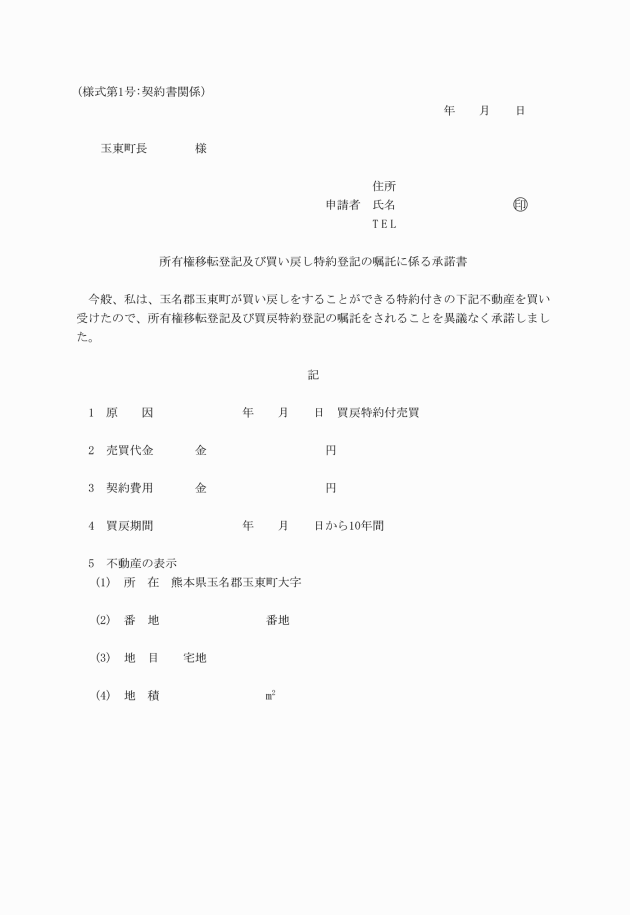 (様式第1号:契約書関係)

年　月　日

玉東町長　　様

住所
申請者　氏名　　　　　　㊞
TEL

所有権移転登記及び買い戻し特約登記の嘱託に係る承諾書

今般、私は、玉名郡玉東町が買い戻しをすることができる特約付きの下記不動産を買い受けたので、所有権移転登記及び買戻特約登記の嘱託をされることを異議なく承諾しました。

記

1　原　因　　　年　月　日　買戻特約付売買

2　売買代金　　金　　　　円

3　契約費用　　金　　　　円

4　買戻期間　　　年　月　日から10年間

5　不動産の表示
(1)　所　在　熊本県玉名郡玉東町大字

(2)　番　地　　　　番地

(3)　地　目　　宅地

(4)　地　積　　　　㎡